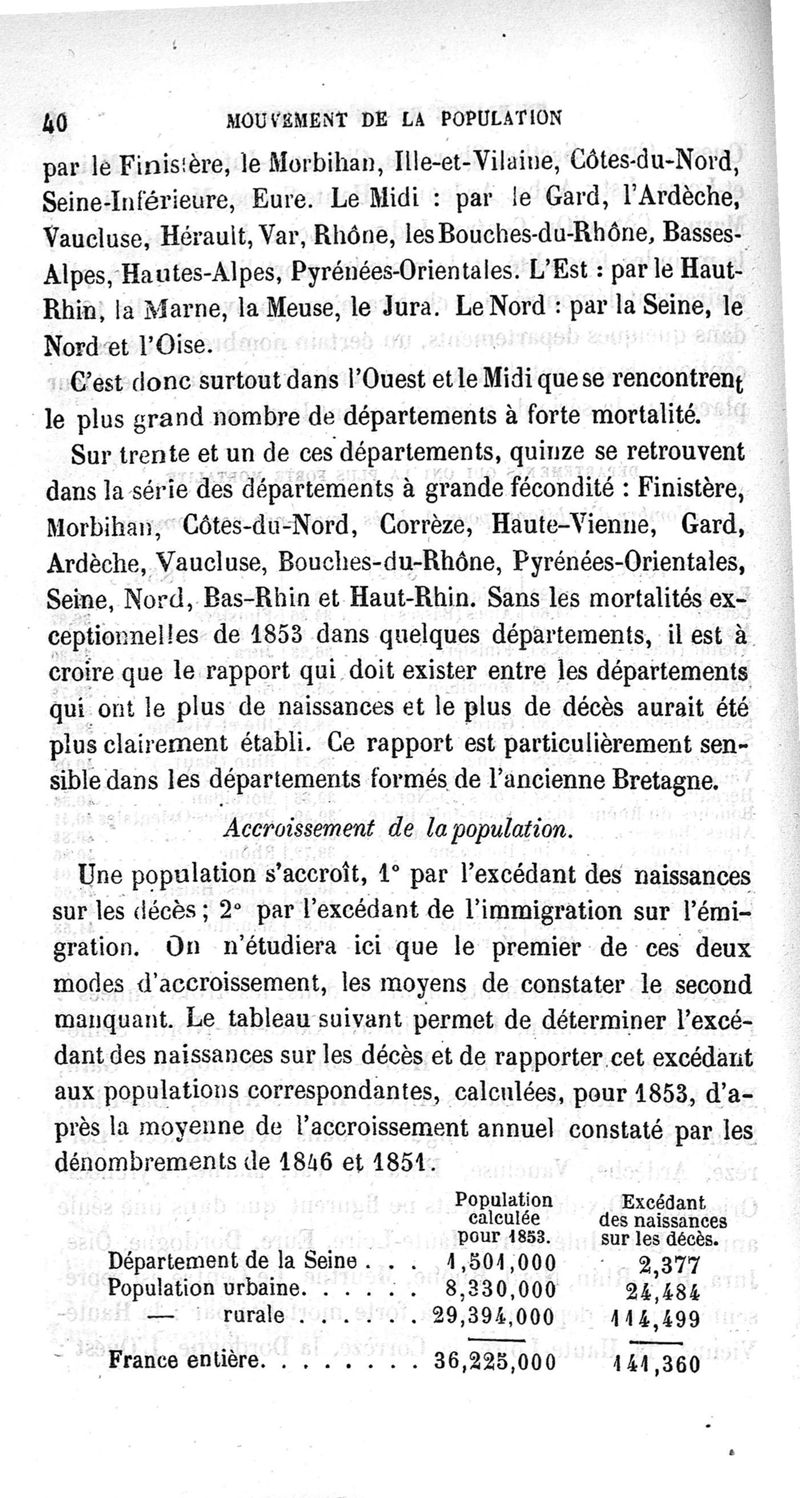 40 MOUVEMENT DE LA POPULATION

par le Finistère, le Morbihan, Ille-et-Vilaine, Côtes-du-Nord, Seine-Inférieure, Eure. Le Midi : par le Gard, l'Ardèche, Vaucluse, Hérault, Var, Rhône, les Bouches-du-Rhône, Basses-Alpes, Hautes-Alpes, Pyrénées-Orientales. L'Est : par le Haut-Rhin, la Marne, la Meuse, le Jura. Le Nord : par la Seine, le Nord et l'Oise.

C'est donc surtout dans l'Ouest et le Midi que se rencontrent le plus grand nombre de départements à forte mortalité.

Sur trente et un de ces départements, quinze se retrouvent dans la série des départements à grande fécondité : Finistère, Morbihan, Côtes-du-Nord, Corrèze, Haute-Vienne, Gard, Ardèche, Vaucluse, Bouches-du-Rhône, Pyrénées-Orientales, Seine, Nord, Bas-Rhin et Haut-Rhin. Sans les mortalités exceptionnelles de 1853 dans quelques départements, il est à croire que le rapport qui doit exister entre les départements qui ont le plus de naissances et le plus de décès aurait été plus clairement établi. Ce rapport est particulièrement sensible dans les départements formés de l'ancienne Bretagne.

Accroissement de la population.

Une population s'accroît, 1° par l'excédant des naissances sur les décès ; 2° par l'excédant de l'immigration sur l'émigration. On n'étudiera ici que le premier de ces deux modes d'accroissement, les moyens de constater le second manquant. Le tableau suivant permet de déterminer l'excédant des naissances sur les décès et de rapporter cet excédant aux populations correspondantes, calculées, pour 1853, d'après la moyenne de l'accroissement annuel constaté par les dénombrements de 1846 et 1851.

| | Population calculée pour 1853. | Excédant des naissances sur les décès. |
|---|---|---|
| Département de la Seine . . . | 1,501,000 | 2,377 |
| Population urbaine. . . . . . | 8,330,000 | 24,484 |
| — rurale . . . . . . | 29,394,000 | 114,499 |
| France entière. . . . . . . . | 36,225,000 | 141,360 |